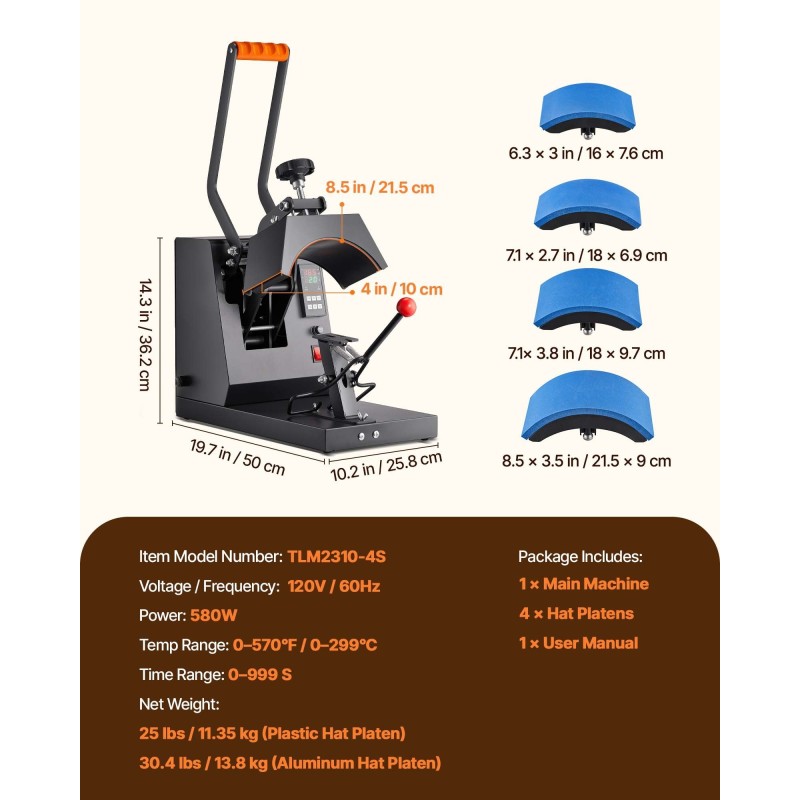 8.5 in / 21.5 cm

4 in / 10 cm

14.3 in / 36.2 cm

19.7 in / 50 cm

10.2 in / 25.8 cm

6.3 × 3 in / 16 × 7.6 cm

7.1 × 2.7 in / 18 × 6.9 cm

7.1× 3.8 in / 18 × 9.7 cm

8.5 × 3.5 in / 21.5 × 9 cm

Item Model Number: TLM2310-4S

Voltage / Frequency: 120V / 60Hz

Power: 580W

Temp Range: 0–570°F / 0–299°C

Time Range: 0–999 S

Net Weight:

25 lbs / 11.35 kg (Plastic Hat Platen)

30.4 lbs / 13.8 kg (Aluminum Hat Platen)

Package Includes:

1 × Main Machine

4 × Hat Platens

1 × User Manual